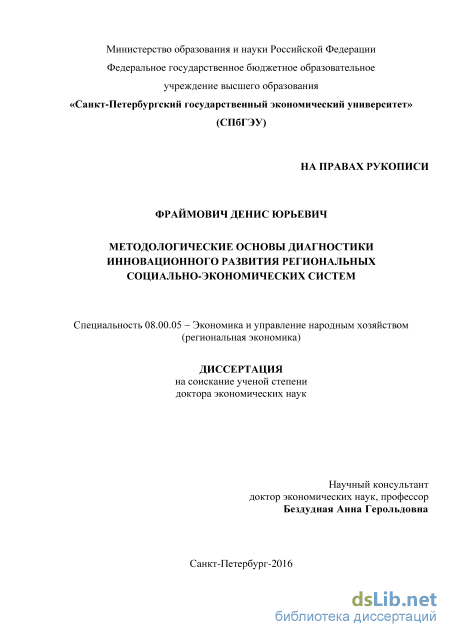 Министерство образования и науки Российской Федерации
Федеральное государственное бюджетное образовательное
учреждение высшего образования
«Санкт-Петербургский государственный экономический университет»
(СПбГЭУ)

НА ПРАВАХ РУКОПИСИ

ФРАЙМОВИЧ ДЕНИС ЮРЬЕВИЧ

МЕТОДОЛОГИЧЕСКИЕ ОСНОВЫ ДИАГНОСТИКИ
ИННОВАЦИОННОГО РАЗВИТИЯ РЕГИОНАЛЬНЫХ
СОЦИАЛЬНО-ЭКОНОМИЧЕСКИХ СИСТЕМ

Специальность 08.00.05 – Экономика и управление народным хозяйством
(региональная экономика)

ДИССЕРТАЦИЯ
на соискание ученой степени
доктора экономических наук

Научный консультант
доктор экономических наук, профессор
Бездудная Анна Герольдовна

Санкт-Петербург-2016

dsLib.net
библиотека диссертаций